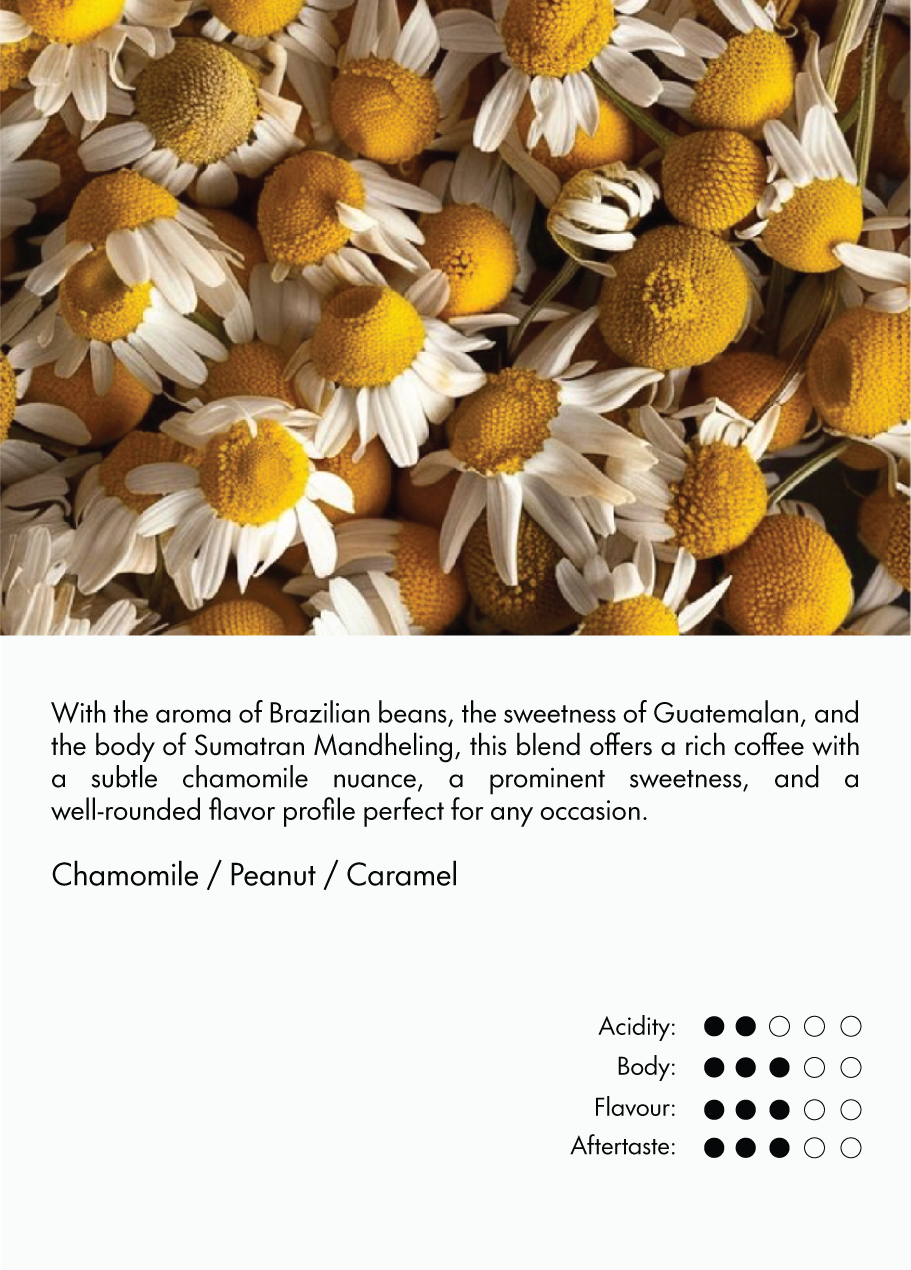 With the aroma of Brazilian beans, the sweetness of Guatemalan, and the body of Sumatran Mandheling, this blend offers a rich coffee with a subtle chamomile nuance, a prominent sweetness, and a well-rounded flavor profile perfect for any occasion.

Chamomile / Peanut / Caramel

Acidity: ●●○○○
Body: ●●●○○
Flavour: ●●●○○
Aftertaste: ●●●○○